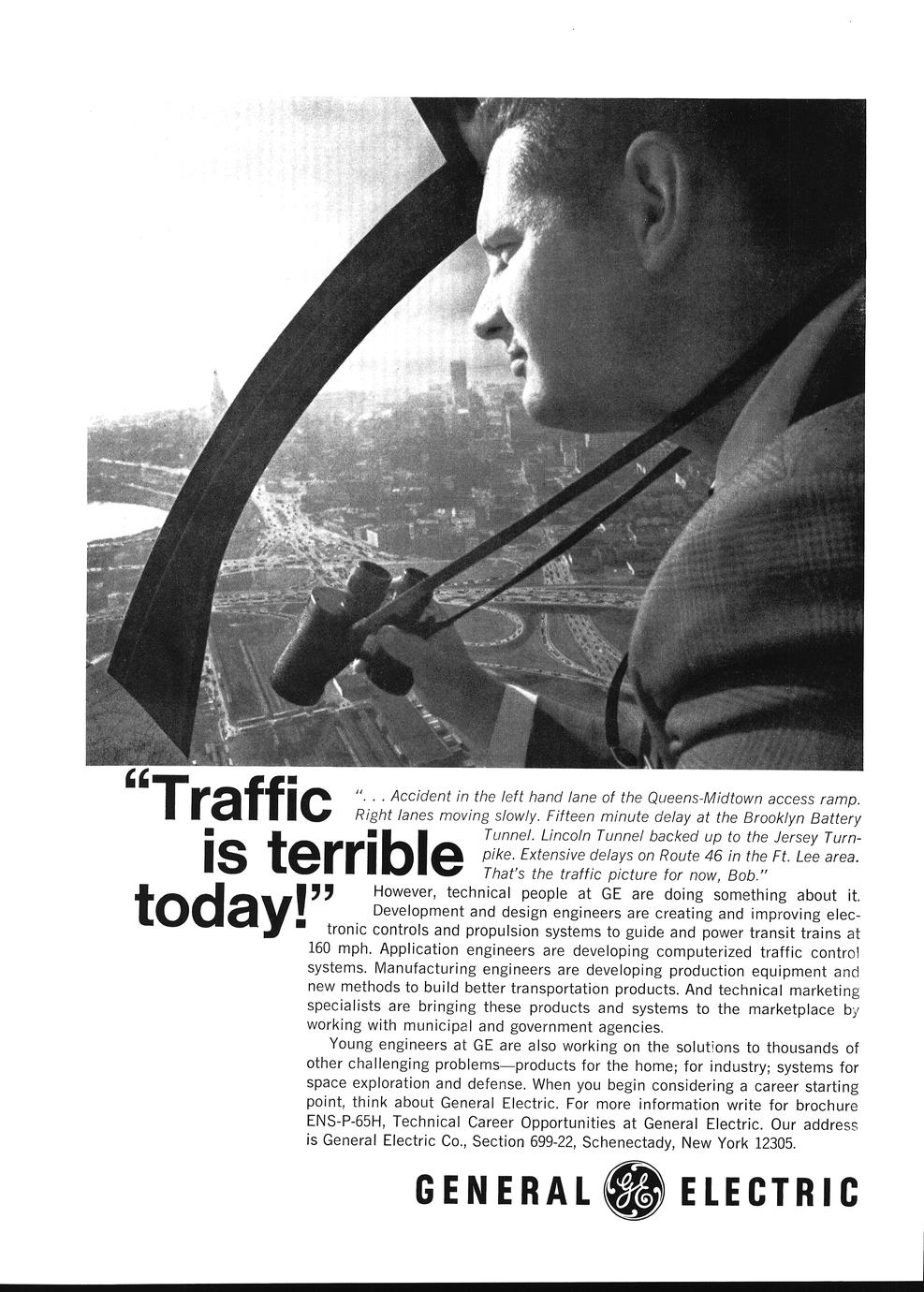 "Traffic is terrible today!"

". . . Accident in the left hand lane of the Queens-Midtown access ramp. Right lanes moving slowly. Fifteen minute delay at the Brooklyn Battery Tunnel. Lincoln Tunnel backed up to the Jersey Turnpike. Extensive delays on Route 46 in the Ft. Lee area. That's the traffic picture for now, Bob."

However, technical people at GE are doing something about it. Development and design engineers are creating and improving electronic controls and propulsion systems to guide and power transit trains at 160 mph. Application engineers are developing computerized traffic control systems. Manufacturing engineers are developing production equipment and new methods to build better transportation products. And technical marketing specialists are bringing these products and systems to the marketplace by working with municipal and government agencies.

Young engineers at GE are also working on the solutions to thousands of other challenging problems—products for the home; for industry; systems for space exploration and defense. When you begin considering a career starting point, think about General Electric. For more information write for brochure ENS-P-65H, Technical Career Opportunities at General Electric. Our address is General Electric Co., Section 699-22, Schenectady, New York 12305.

GENERAL GE ELECTRIC